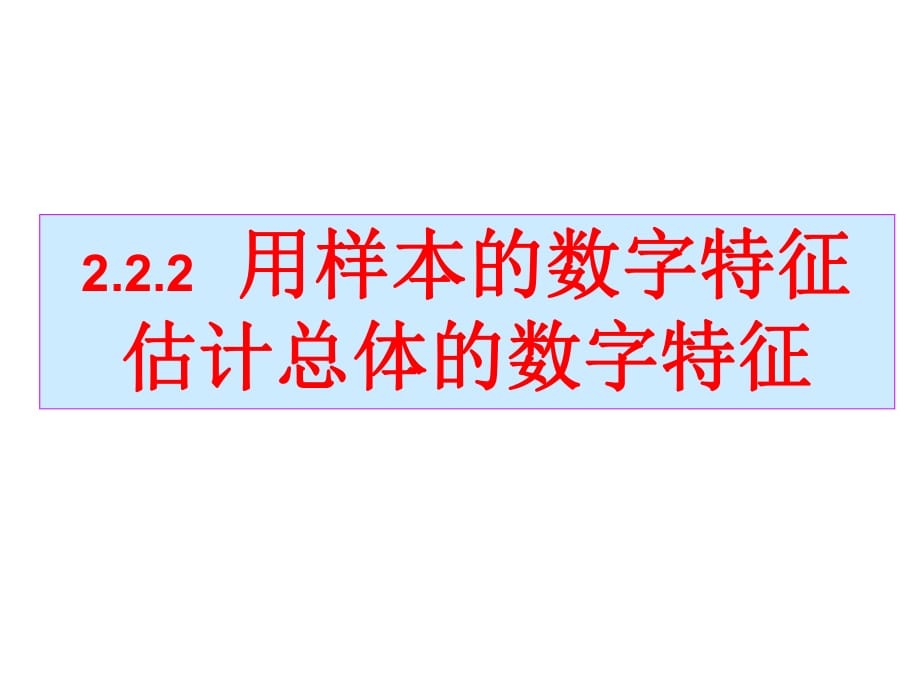 2.2.2 用样本的数字特征估计总体的数字特征